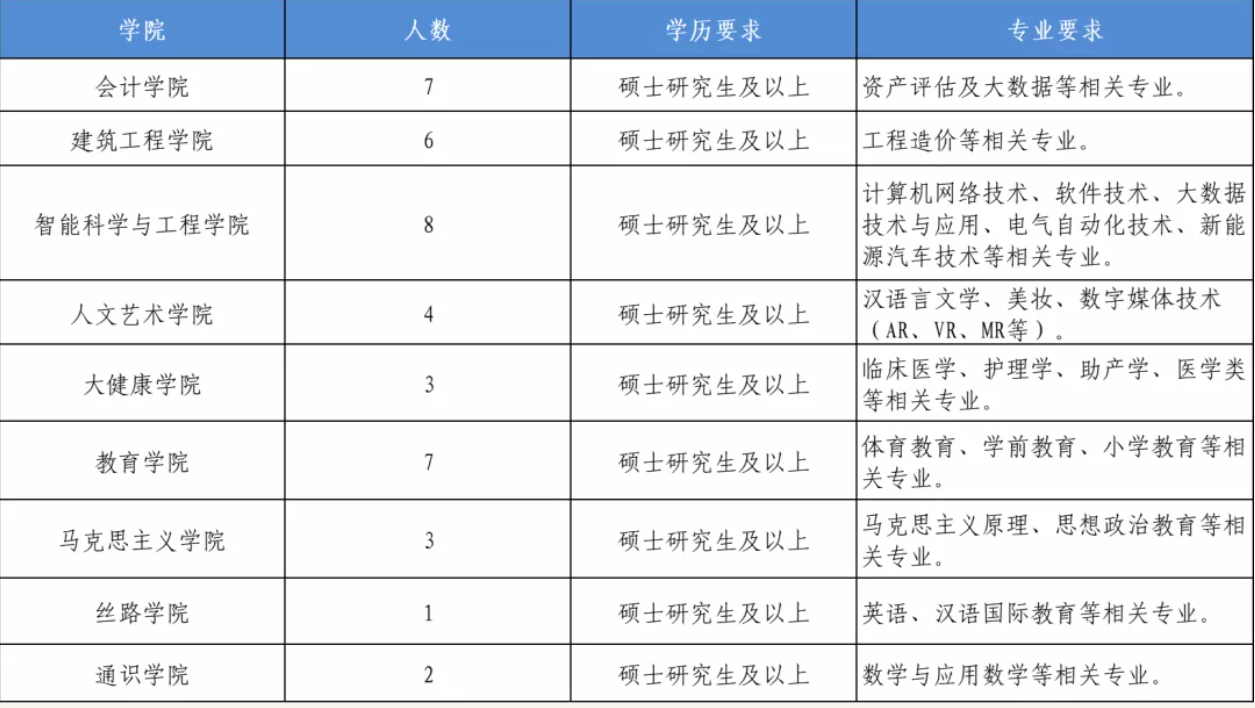 | 学院 | 人数 | 学历要求 | 专业要求 |
|---|---|---|---|
| 会计学院 | 7 | 硕士研究生及以上 | 资产评估及大数据等相关专业。 |
| 建筑工程学院 | 6 | 硕士研究生及以上 | 工程造价等相关专业。 |
| 智能科学与工程学院 | 8 | 硕士研究生及以上 | 计算机网络技术、软件技术、大数据技术与应用、电气自动化技术、新能源汽车技术等相关专业。 |
| 人文艺术学院 | 4 | 硕士研究生及以上 | 汉语言文学、美妆、数字媒体技术（AR、VR、MR等）。 |
| 大健康学院 | 3 | 硕士研究生及以上 | 临床医学、护理学、助产学、医学类等相关专业。 |
| 教育学院 | 7 | 硕士研究生及以上 | 体育教育、学前教育、小学教育等相关专业。 |
| 马克思主义学院 | 3 | 硕士研究生及以上 | 马克思主义原理、思想政治教育等相关专业。 |
| 丝路学院 | 1 | 硕士研究生及以上 | 英语、汉语国际教育等相关专业。 |
| 通识学院 | 2 | 硕士研究生及以上 | 数学与应用数学等相关专业。 |